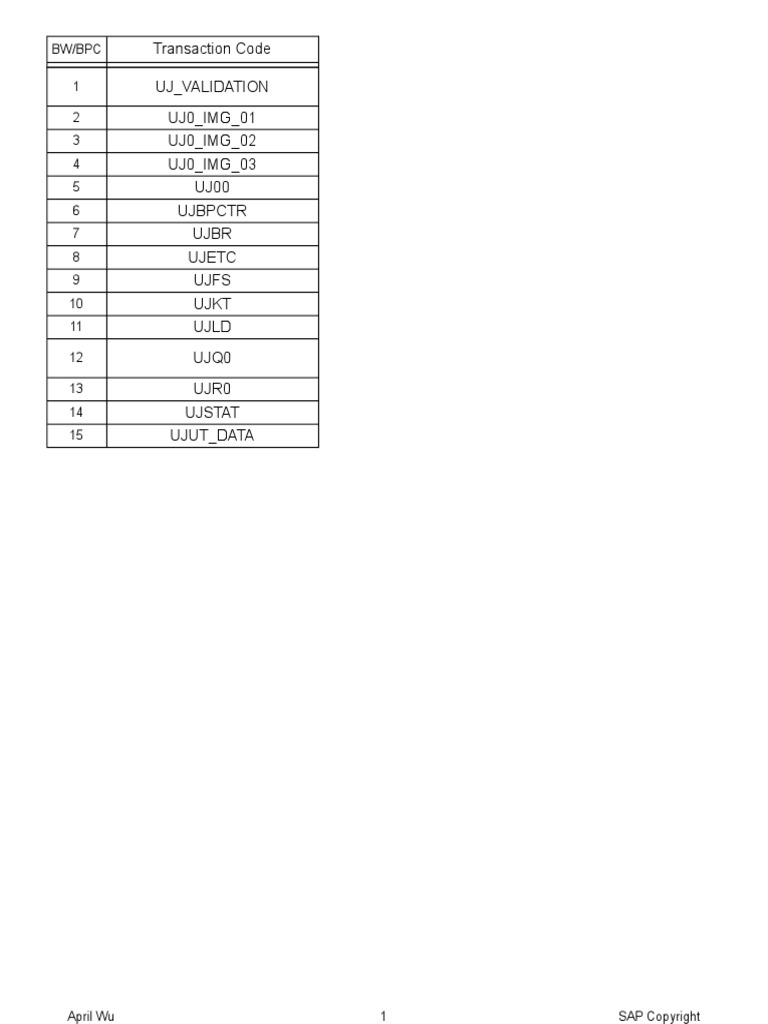 | BW/BPC | Transaction Code |
|---|---|
| 1 | UJ_VALIDATION |
| 2 | UJ0_IMG_01 |
| 3 | UJ0_IMG_02 |
| 4 | UJ0_IMG_03 |
| 5 | UJ00 |
| 6 | UJBPCTR |
| 7 | UJBR |
| 8 | UJETC |
| 9 | UJFS |
| 10 | UJKT |
| 11 | UJLD |
| 12 | UJQ0 |
| 13 | UJR0 |
| 14 | UJSTAT |
| 15 | UJUT_DATA |

April Wu 1 SAP Copyright